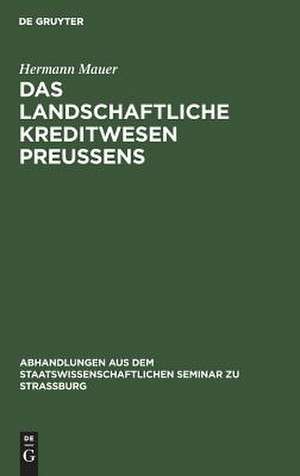 DE GRUYTER

Hermann Mauer

DAS LANDSCHAFTLICHE KREDITWESEN PREUSSENS

ABHANDLUNGEN AUS DEM STAATSWISSENSCHAFTLICHEN SEMINAR ZU STRASSBURG

DE G